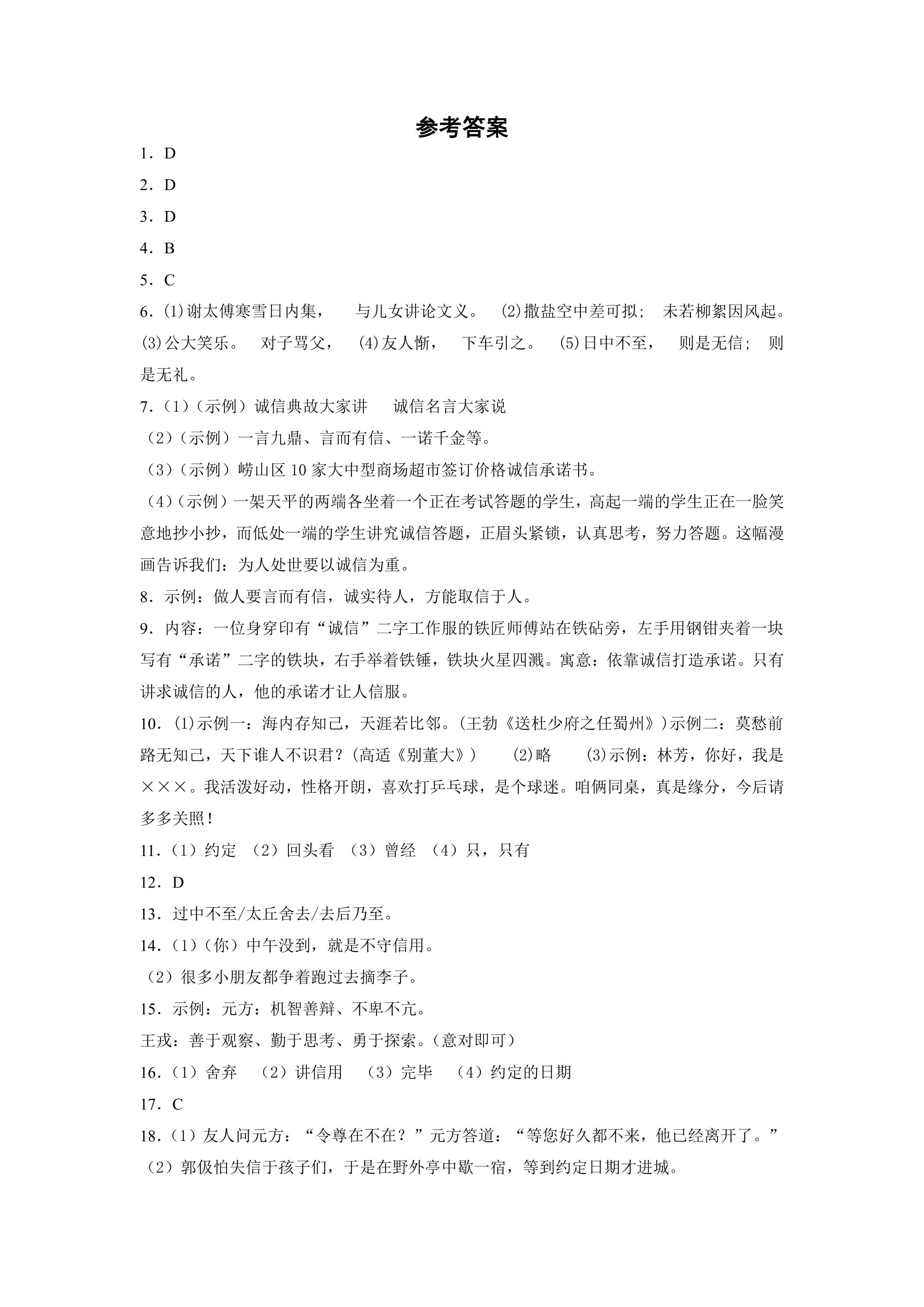 参考答案

1．D

2．D

3．D

4．B

5．C

6．⑴谢太傅寒雪日内集， 与儿女讲论文义。 ⑵撒盐空中差可拟； 未若柳絮因风起。 ⑶公大笑乐。 对子骂父， ⑷友人惭， 下车引之。 ⑸日中不至， 则是无信； 则是无礼。

7.（1）（示例）诚信典故大家讲 诚信名言大家说

（2）（示例）一言九鼎、言而有信、一诺千金等。

（3）（示例）崂山区10家大中型商场超市签订价格诚信承诺书。

（4）（示例）一架天平的两端各坐着一个正在考试答题的学生，高起一端的学生正在一脸笑意地抄小抄，而低处一端的学生讲究诚信答题，正眉头紧锁，认真思考，努力答题。这幅漫画告诉我们：为人处世要以诚信为重。

8．示例：做人要言而有信，诚实待人，方能取信于人。

9．内容：一位身穿印有“诚信”二字工作服的铁匠师傅站在铁砧旁，左手用钢钳夹着一块写有“承诺”二字的铁块，右手举着铁锤，铁块火星四溅。寓意：依靠诚信打造承诺。只有讲求诚信的人，他的承诺才让人信服。

10．⑴示例一：海内存知己，天涯若比邻。(王勃《送杜少府之任蜀州》)示例二：莫愁前路无知己，天下谁人不识君？(高适《别董大》) ⑵略 ⑶示例：林芳，你好，我是×××。我活泼好动，性格开朗，喜欢打乒乓球，是个球迷。咱俩同桌，真是缘分，今后请多多关照！

11．（1）约定 （2）回头看 （3）曾经 （4）只，只有

12．D

13．过中不至/太丘舍去/去后乃至。

14．（1）（你）中午没到，就是不守信用。

（2）很多小朋友都争着跑过去摘李子。

15．示例：元方：机智善辩、不卑不亢。

王戎：善于观察、勤于思考、勇于探索。(意对即可)

16．（1）舍弃 （2）讲信用 （3）完毕 （4）约定的日期

17．C

18．（1）友人问元方：“令尊在不在？”元方答道：“等您好久都不来，他已经离开了。”

（2）郭伋怕失信于孩子们，于是在野外亭中歇一宿，等到约定日期才进城。